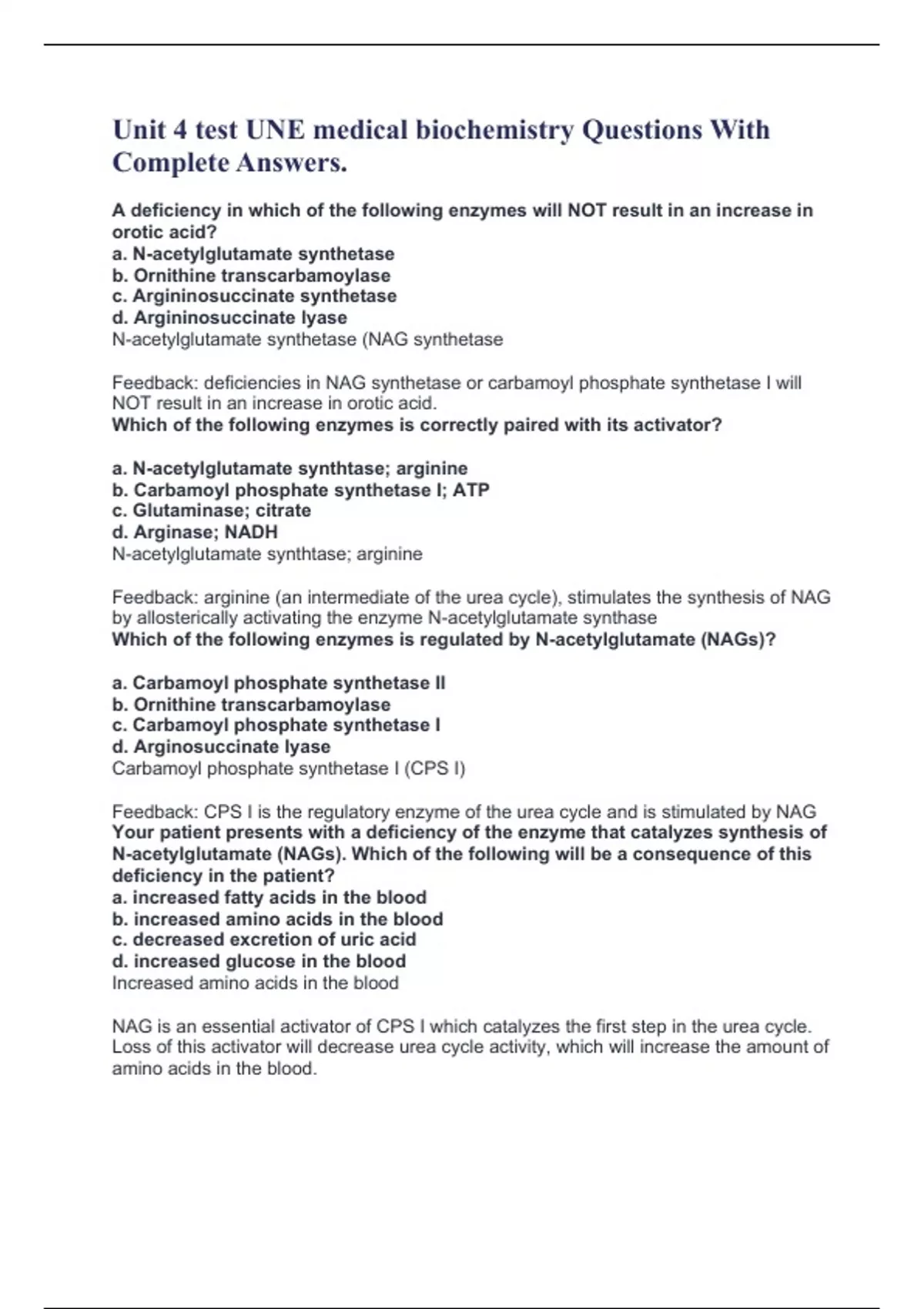 Unit 4 test UNE medical biochemistry Questions With Complete Answers.

A deficiency in which of the following enzymes will NOT result in an increase in orotic acid?
a. N-acetylglutamate synthetase
b. Ornithine transcarbamoylase
c. Argininosuccinate synthetase
d. Argininosuccinate lyase
N-acetylglutamate synthetase (NAG synthetase

Feedback: deficiencies in NAG synthetase or carbamoyl phosphate synthetase I will NOT result in an increase in orotic acid.
Which of the following enzymes is correctly paired with its activator?

a. N-acetylglutamate synthtase; arginine
b. Carbamoyl phosphate synthetase I; ATP
c. Glutaminase; citrate
d. Arginase; NADH
N-acetylglutamate synthtase; arginine

Feedback: arginine (an intermediate of the urea cycle), stimulates the synthesis of NAG by allosterically activating the enzyme N-acetylglutamate synthase
Which of the following enzymes is regulated by N-acetylglutamate (NAGs)?

a. Carbamoyl phosphate synthetase II
b. Ornithine transcarbamoylase
c. Carbamoyl phosphate synthetase I
d. Arginosuccinate lyase
Carbamoyl phosphate synthetase I (CPS I)

Feedback: CPS I is the regulatory enzyme of the urea cycle and is stimulated by NAG
Your patient presents with a deficiency of the enzyme that catalyzes synthesis of N-acetylglutamate (NAGs). Which of the following will be a consequence of this deficiency in the patient?
a. increased fatty acids in the blood
b. increased amino acids in the blood
c. decreased excretion of uric acid
d. increased glucose in the blood
Increased amino acids in the blood

NAG is an essential activator of CPS I which catalyzes the first step in the urea cycle. Loss of this activator will decrease urea cycle activity, which will increase the amount of amino acids in the blood.